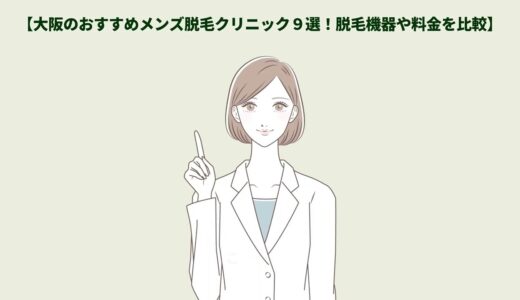 【大阪のおすすめメンズ脱毛クリニック９選！脱毛機器や料金を比較】